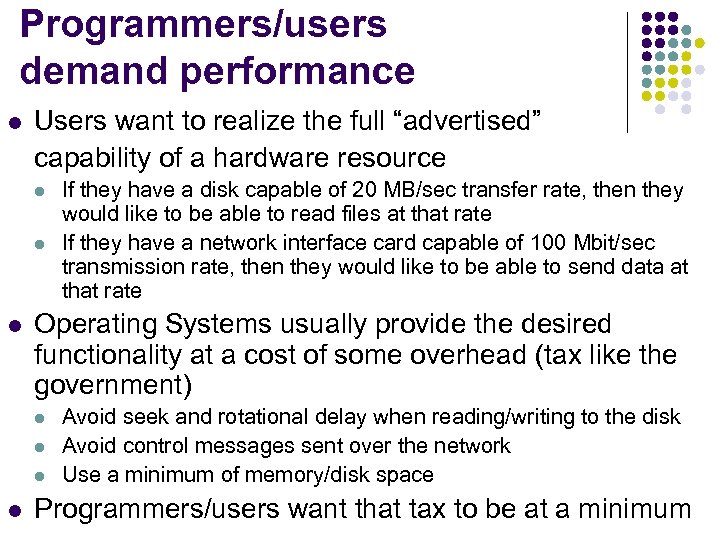 Programmers/users demand performance

• Users want to realize the full "advertised" capability of a hardware resource
• If they have a disk capable of 20 MB/sec transfer rate, then they would like to be able to read files at that rate
• If they have a network interface card capable of 100 Mbit/sec transmission rate, then they would like to be able to send data at that rate
• Operating Systems usually provide the desired functionality at a cost of some overhead (tax like the government)
• Avoid seek and rotational delay when reading/writing to the disk
• Avoid control messages sent over the network
• Use a minimum of memory/disk space
• Programmers/users want that tax to be at a minimum